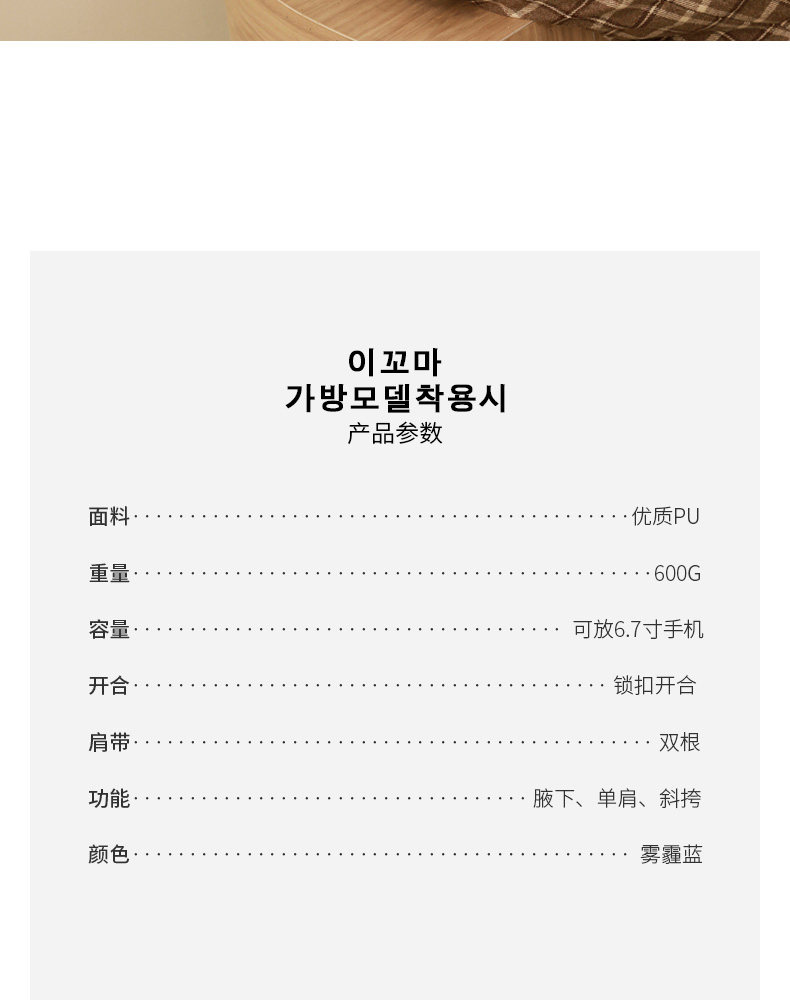 이꼬마
가방모델착용시
产品参数

面料 优质PU

重量 600G

容量 可放6.7寸手机

开合 锁扣开合

肩带 双根

功能 腋下、单肩、斜挎

颜色 雾霾蓝